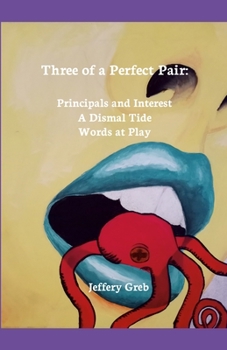 Three of a Perfect Pair:

Principals and Interest
A Dismal Tide
Words at Play

Jeffery Greb